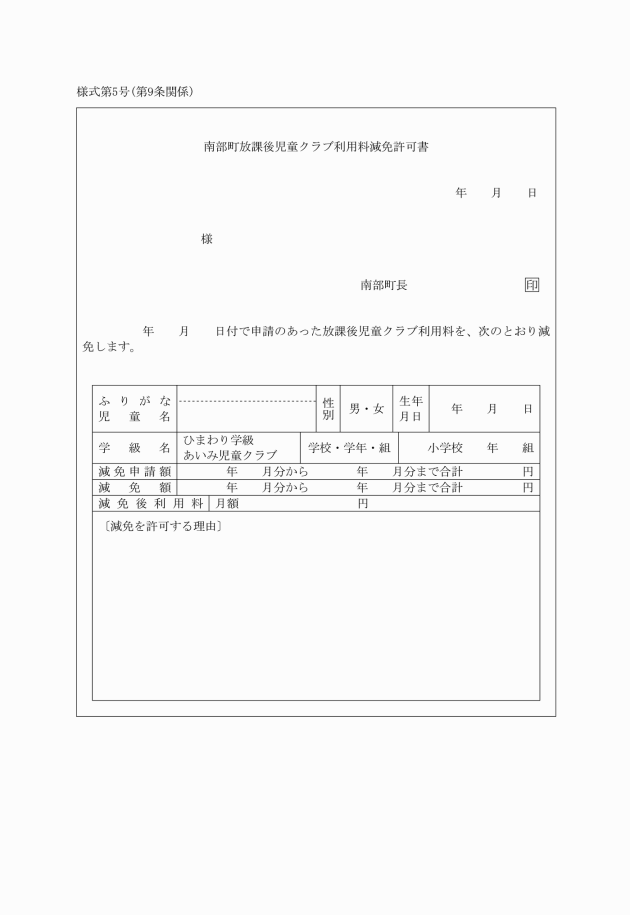 様式第5号(第9条関係)

南部町放課後児童クラブ利用料減免許可書

年　　月　　日

様

南部町長　　　　　　　印

年　　月　　日付で申請のあった放課後児童クラブ利用料を、次のとおり減免します。

| ふりがな 児童名 | | 性別 | 男・女 | 生年月日 | 年　月　日 |
|---|---|---|---|---|---|
| 学級名 | ひまわり学級 あいみ児童クラブ | 学校・学年・組 | | 小学校　年　組 | |
| 減免申請額 | 年　月分から　年　月分まで合計　円 | | | | |
| 減免額 | 年　月分から　年　月分まで合計　円 | | | | |
| 減免後利用料 | 月額　円 | | | | |

〔減免を許可する理由〕